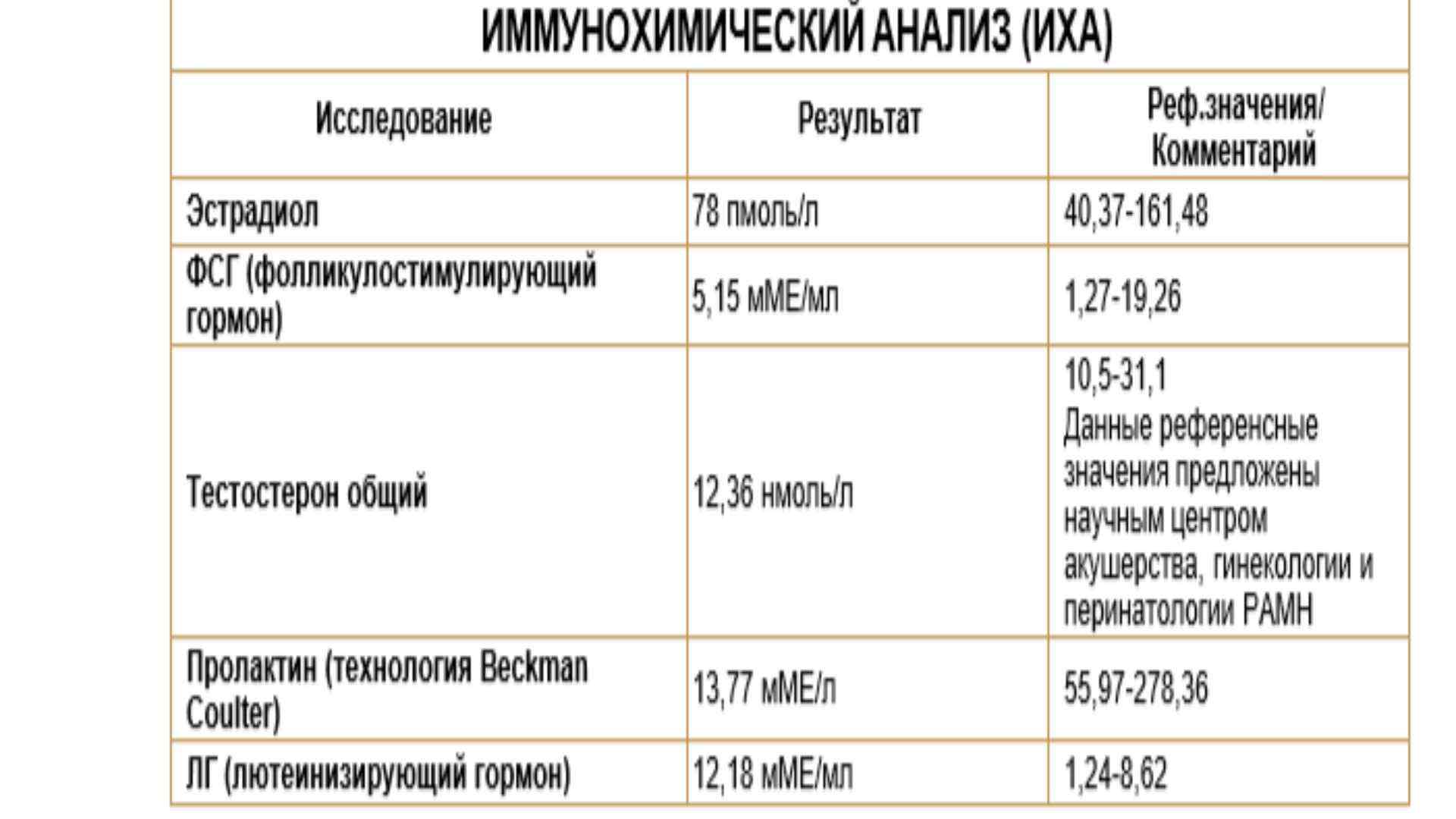 ИММУНОХИМИЧЕСКИЙ АНАЛИЗ (ИХА)

| Исследование | Результат | Реф.значения/ Комментарий |
|---|---|---|
| Эстрадиол | 78 пмоль/л | 40,37-161,48 |
| ФСГ (фолликулостимулирующий гормон) | 5,15 мМЕ/мл | 1,27-19,26 |
| Тестостерон общий | 12,36 нмоль/л | 10,5-31,1 Данные референсные значения предложены научным центром акушерства, гинекологии и перинатологии РАМН |
| Пролактин (технология Beckman Coulter) | 13,77 мМЕ/л | 55,97-278,36 |
| ЛГ (лютеинизирующий гормон) | 12,18 мМЕ/мл | 1,24-8,62 |